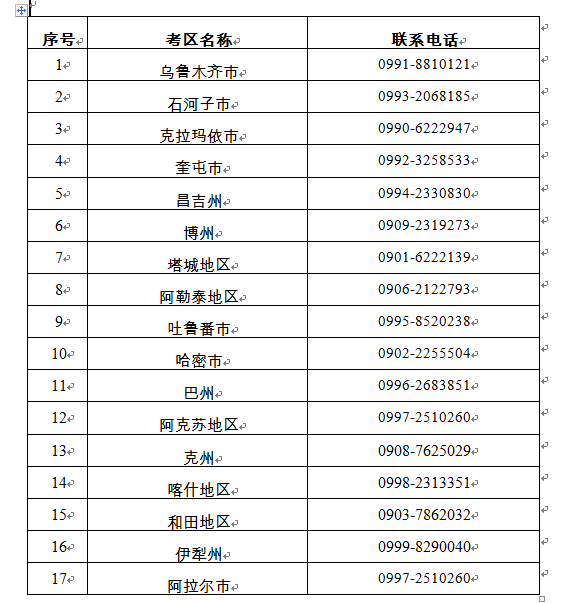 | 序号 | 考区名称 | 联系电话 |
|---|---|---|
| 1 | 乌鲁木齐市 | 0991-8810121 |
| 2 | 石河子市 | 0993-2068185 |
| 3 | 克拉玛依市 | 0990-6222947 |
| 4 | 奎屯市 | 0992-3258533 |
| 5 | 昌吉州 | 0994-2330830 |
| 6 | 博州 | 0909-2319273 |
| 7 | 塔城地区 | 0901-6222139 |
| 8 | 阿勒泰地区 | 0906-2122793 |
| 9 | 吐鲁番市 | 0995-8520238 |
| 10 | 哈密市 | 0902-2255504 |
| 11 | 巴州 | 0996-2683851 |
| 12 | 阿克苏地区 | 0997-2510260 |
| 13 | 克州 | 0908-7625029 |
| 14 | 喀什地区 | 0998-2313351 |
| 15 | 和田地区 | 0903-7862032 |
| 16 | 伊犁州 | 0999-8290040 |
| 17 | 阿拉尔市 | 0997-2510260 |